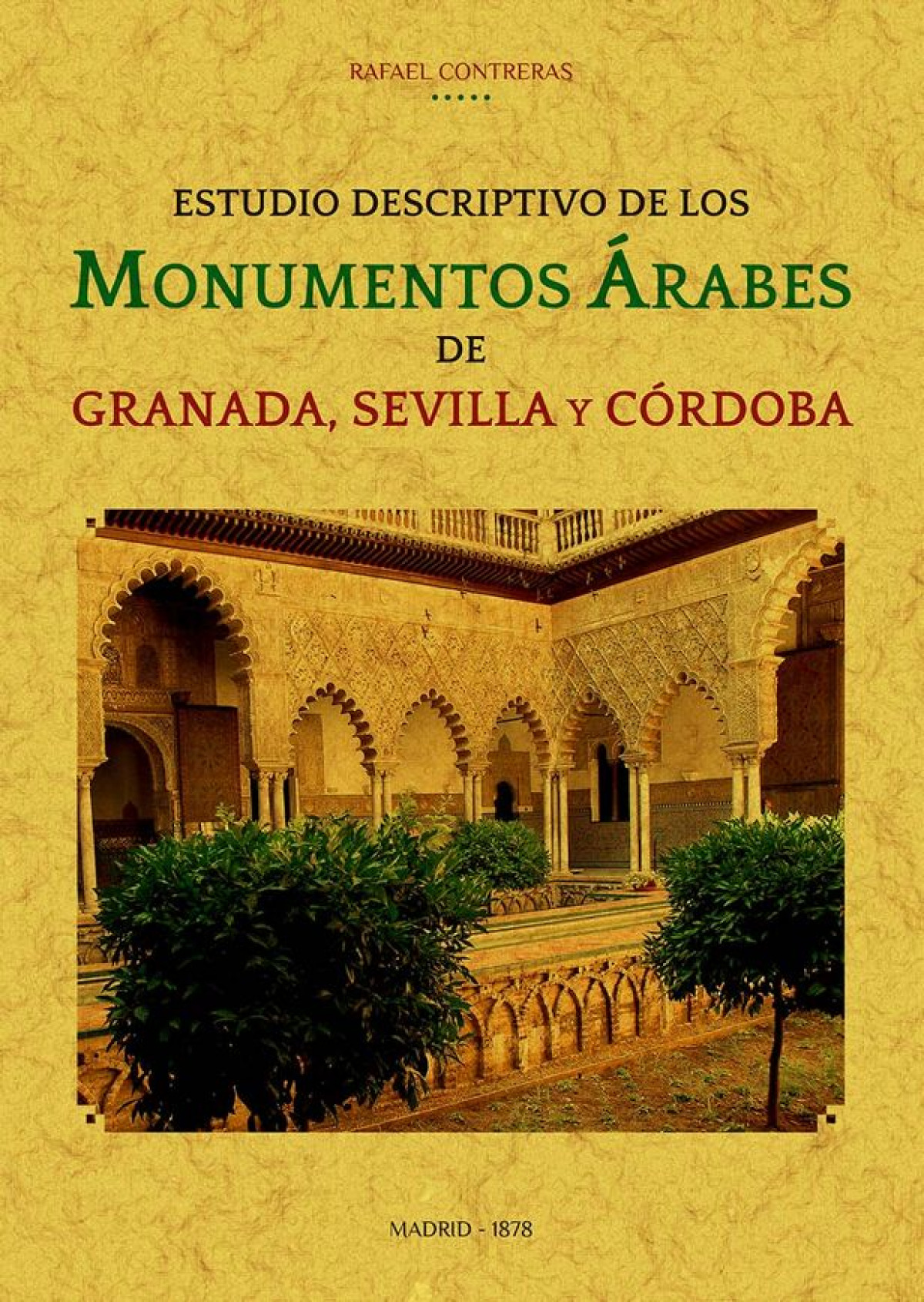 RAFAEL CONTRERAS

ESTUDIO DESCRIPTIVO DE LOS

MONUMENTOS ÁRABES

DE

GRANADA, SEVILLA Y CÓRDOBA

MADRID - 1878